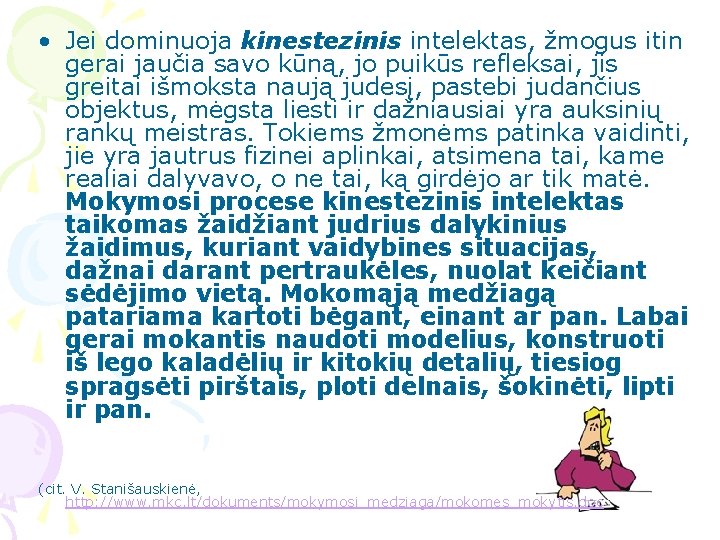 • Jei dominuoja kinestezinis intelektas, žmogus itin gerai jaučia savo kūną, jo puikūs refleksai, jis greitai išmoksta naują judesį, pastebi judančius objektus, mėgsta liesti ir dažniausiai yra auksinių rankų meistras. Tokiems žmonėms patinka vaidinti, jie yra jautrus fizinei aplinkai, atsimena tai, kame realiai dalyvavo, o ne tai, ką girdėjo ar tik matė. Mokymosi procese kinestezinis intelektas taikomas žaidžiant judrius dalykinius žaidimus, kuriant vaidybines situacijas, dažnai darant pertraukėles, nuolat keičiant sėdėjimo vietą. Mokomąją medžiagą patariama kartoti bėgant, einant ar pan. Labai gerai mokantis naudoti modelius, konstruoti iš lego kaladėlių ir kitokių detalių, tiesiog spragsėti pirštais, ploti delnais, šokinėti, lipti ir pan.

(cit. V. Stanišauskienė, http://www.mkc.lt/dokuments/mokymosi_medziaga/mokomes_mokytis.doc)